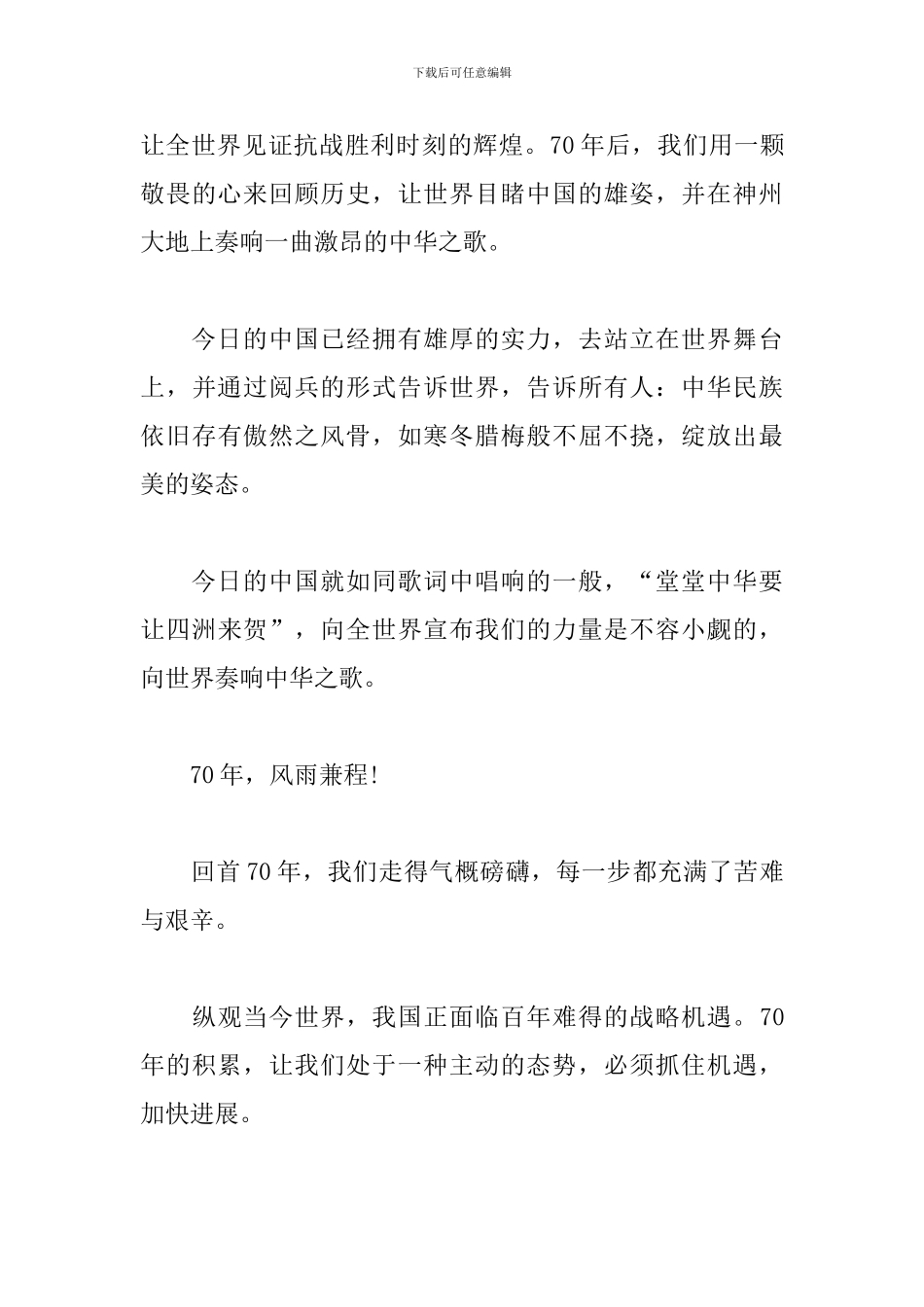 下载后可任意编辑

让全世界见证抗战胜利时刻的辉煌。70年后，我们用一颗敬畏的心来回顾历史，让世界目睹中国的雄姿，并在神州大地上奏响一曲激昂的中华之歌。

今日的中国已经拥有雄厚的实力，去站立在世界舞台上，并通过阅兵的形式告诉世界，告诉所有人：中华民族依旧存有傲然之风骨，如寒冬腊梅般不屈不挠，绽放出最美的姿态。

今日的中国就如同歌词中唱响的一般，“堂堂中华要让四洲来贺”，向全世界宣布我们的力量是不容小觑的，向世界奏响中华之歌。

70年，风雨兼程!

回首70年，我们走得气概磅礴，每一步都充满了苦难与艰辛。

纵观当今世界，我国正面临百年难得的战略机遇。70年的积累，让我们处于一种主动的态势，必须抓住机遇，加快进展。